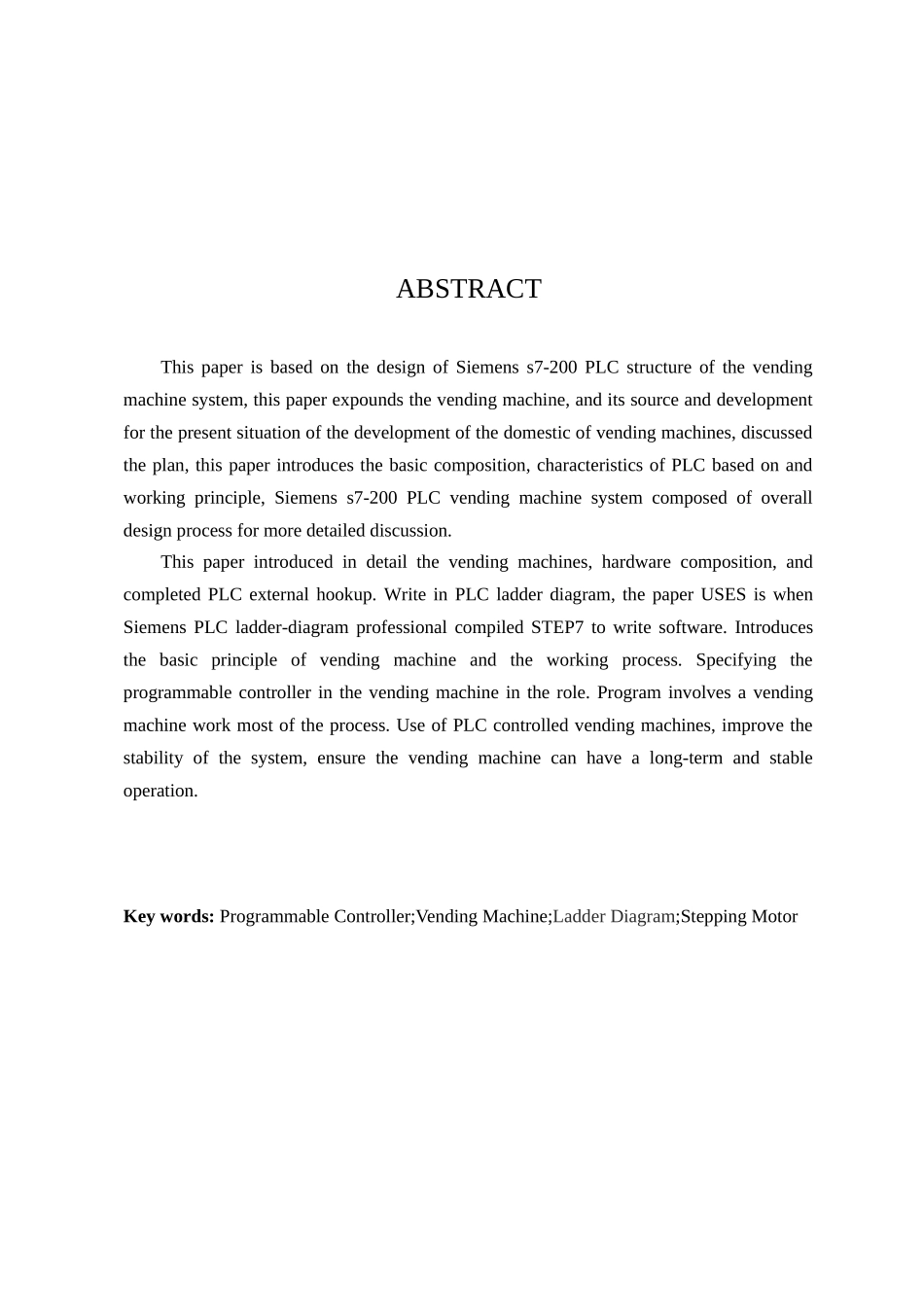 ABSTRACT

This paper is based on the design of Siemens s7-200 PLC structure of the vending machine system, this paper expounds the vending machine, and its source and development for the present situation of the development of the domestic of vending machines, discussed the plan, this paper introduces the basic composition, characteristics of PLC based on and working principle, Siemens s7-200 PLC vending machine system composed of overall design process for more detailed discussion.

This paper introduced in detail the vending machines, hardware composition, and completed PLC external hookup. Write in PLC ladder diagram, the paper USES is when Siemens PLC ladder-diagram professional compiled STEP7 to write software. Introduces the basic principle of vending machine and the working process. Specifying the programmable controller in the vending machine in the role. Program involves a vending machine work most of the process. Use of PLC controlled vending machines, improve the stability of the system, ensure the vending machine can have a long-term and stable operation.

Key words: Programmable Controller;Vending Machine;Ladder Diagram;Stepping Motor